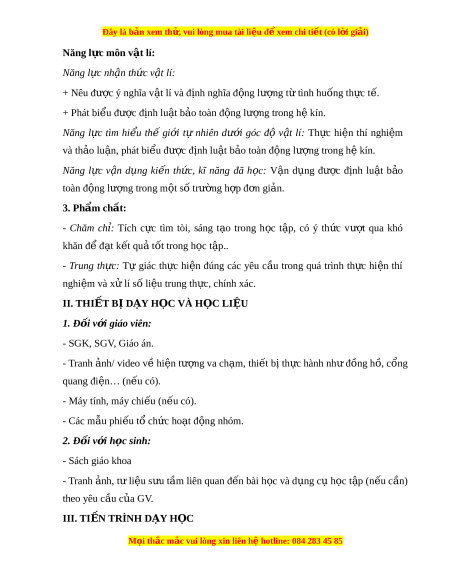 Đây là bản xem thử, vui lòng mua tài liệu để xem chi tiết (có lời giải)

Năng lực môn vật lí:

Năng lực nhận thức vật lí:

+ Nêu được ý nghĩa vật lí và định nghĩa động lượng từ tình huống thực tế.

+ Phát biểu được định luật bảo toàn động lượng trong hệ kín.

Năng lực tìm hiểu thế giới tự nhiên dưới góc độ vật lí: Thực hiện thí nghiệm và thảo luận, phát biểu được định luật bảo toàn động lượng trong hệ kín.

Năng lực vận dụng kiến thức, kĩ năng đã học: Vận dụng được định luật bảo toàn động lượng trong một số trường hợp đơn giản.

3. Phẩm chất:

- Chăm chỉ: Tích cực tìm tòi, sáng tạo trong học tập, có ý thức vượt qua khó khăn để đạt kết quả tốt trong học tập..

- Trung thực: Tự giác thực hiện đúng các yêu cầu trong quá trình thực hiện thí nghiệm và xử lí số liệu trung thực, chính xác.

II. THIẾT BỊ DẠY HỌC VÀ HỌC LIỆU

1. Đối với giáo viên:

- SGK, SGV, Giáo án.

- Tranh ảnh/ video về hiện tượng va chạm, thiết bị thực hành như đồng hồ, cổng quang điện… (nếu có).

- Máy tính, máy chiếu (nếu có).

- Các mẫu phiếu tổ chức hoạt động nhóm.

2. Đối với học sinh:

- Sách giáo khoa

- Tranh ảnh, tư liệu sưu tầm liên quan đến bài học và dụng cụ học tập (nếu cần) theo yêu cầu của GV.

III. TIẾN TRÌNH DẠY HỌC

Mọi thắc mắc vui lòng xin liên hệ hotline: 084 283 45 85